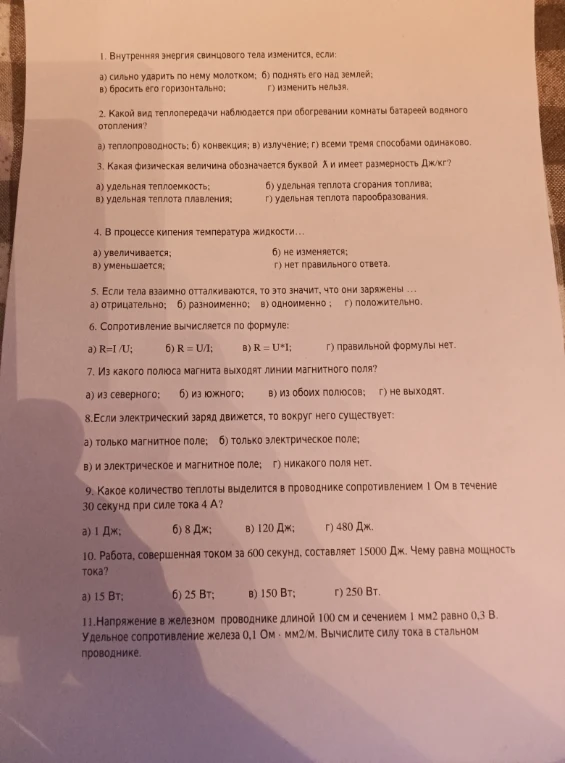 1. Внутренняя энергия свинцового тела изменится, если:

а) сильно ударить по нему молотком; б) поднять его над землей;
в) бросить его горизонтально; г) изменить нельзя.

2. Какой вид теплопередачи наблюдается при обогревании комнаты батареей водяного отопления?

а) теплопроводность; б) конвекция; в) излучение; г) всеми тремя способами одинаково.

3. Какая физическая величина обозначается буквой $\lambda$ и имеет размерность Дж/кг?

а) удельная теплоемкость; б) удельная теплота сгорания топлива;
в) удельная теплота плавления; г) удельная теплота парообразования.

4. В процессе кипения температура жидкости…

а) увеличивается; б) не изменяется;
в) уменьшается; г) нет правильного ответа.

5. Если тела взаимно отталкиваются, то это значит, что они заряжены …
а) отрицательно; б) разноименно; в) одноименно ; г) положительно.

6. Сопротивление вычисляется по формуле:

а) R=I /U; б) R = U/I; в) R = U*I; г) правильной формулы нет.

7. Из какого полюса магнита выходят линии магнитного поля?

а) из северного; б) из южного; в) из обоих полюсов; г) не выходят.

8.Если электрический заряд движется, то вокруг него существует:

а) только магнитное поле; б) только электрическое поле;

в) и электрическое и магнитное поле; г) никакого поля нет.

9. Какое количество теплоты выделится в проводнике сопротивлением 1 Ом в течение 30 секунд при силе тока 4 А?

а) 1 Дж; б) 8 Дж; в) 120 Дж; г) 480 Дж.

10. Работа, совершенная током за 600 секунд, составляет 15000 Дж. Чему равна мощность тока?

а) 15 Вт; б) 25 Вт; в) 150 Вт; г) 250 Вт.

11.Напряжение в железном проводнике длиной 100 см и сечением 1 мм2 равно 0,3 В. Удельное сопротивление железа 0,1 Ом · мм2/м. Вычислите силу тока в стальном проводнике.